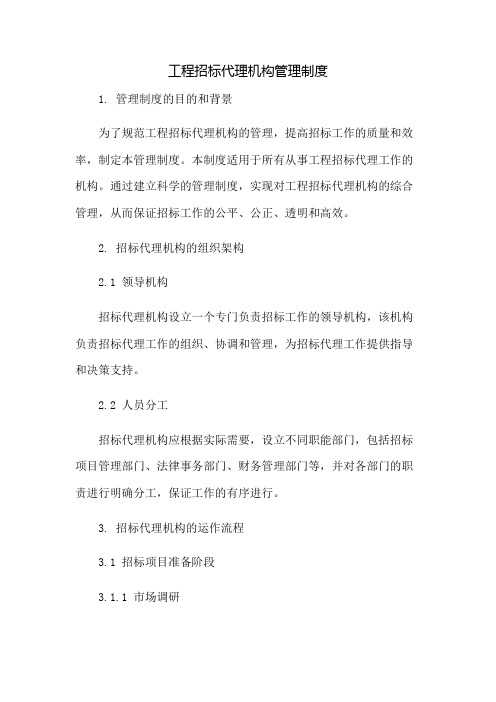 工程招标代理机构管理制度

1. 管理制度的目的和背景

为了规范工程招标代理机构的管理，提高招标工作的质量和效率，制定本管理制度。本制度适用于所有从事工程招标代理工作的机构。通过建立科学的管理制度，实现对工程招标代理机构的综合管理，从而保证招标工作的公平、公正、透明和高效。

2. 招标代理机构的组织架构

2.1 领导机构

招标代理机构设立一个专门负责招标工作的领导机构，该机构负责招标代理工作的组织、协调和管理，为招标代理工作提供指导和决策支持。

2.2 人员分工

招标代理机构应根据实际需要，设立不同职能部门，包括招标项目管理部门、法律事务部门、财务管理部门等，并对各部门的职责进行明确分工，保证工作的有序进行。

3. 招标代理机构的运作流程

3.1 招标项目准备阶段

3.1.1 市场调研